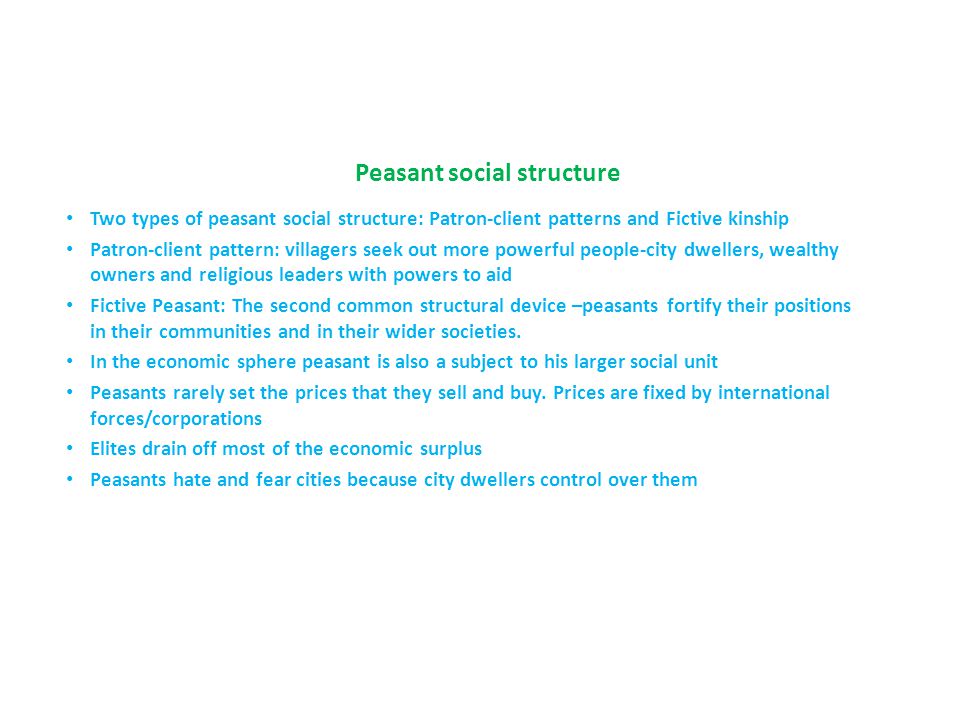 Peasant social structure

• Two types of peasant social structure: Patron-client patterns and Fictive kinship
• Patron-client pattern: villagers seek out more powerful people-city dwellers, wealthy owners and religious leaders with powers to aid
• Fictive Peasant: The second common structural device –peasants fortify their positions in their communities and in their wider societies.
• In the economic sphere peasant is also a subject to his larger social unit
• Peasants rarely set the prices that they sell and buy. Prices are fixed by international forces/corporations
• Elites drain off most of the economic surplus
• Peasants hate and fear cities because city dwellers control over them